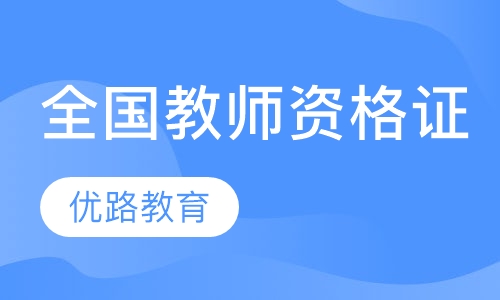 全国教师资格证

优路教育